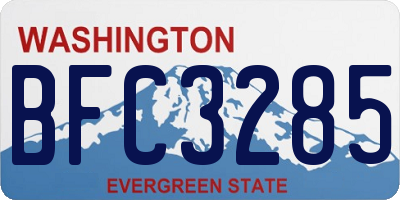 WASHINGTON

BFC3285

EVERGREEN STATE